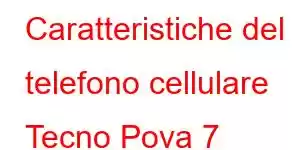 Caratteristiche del telefono cellulare Tecno Pova 7